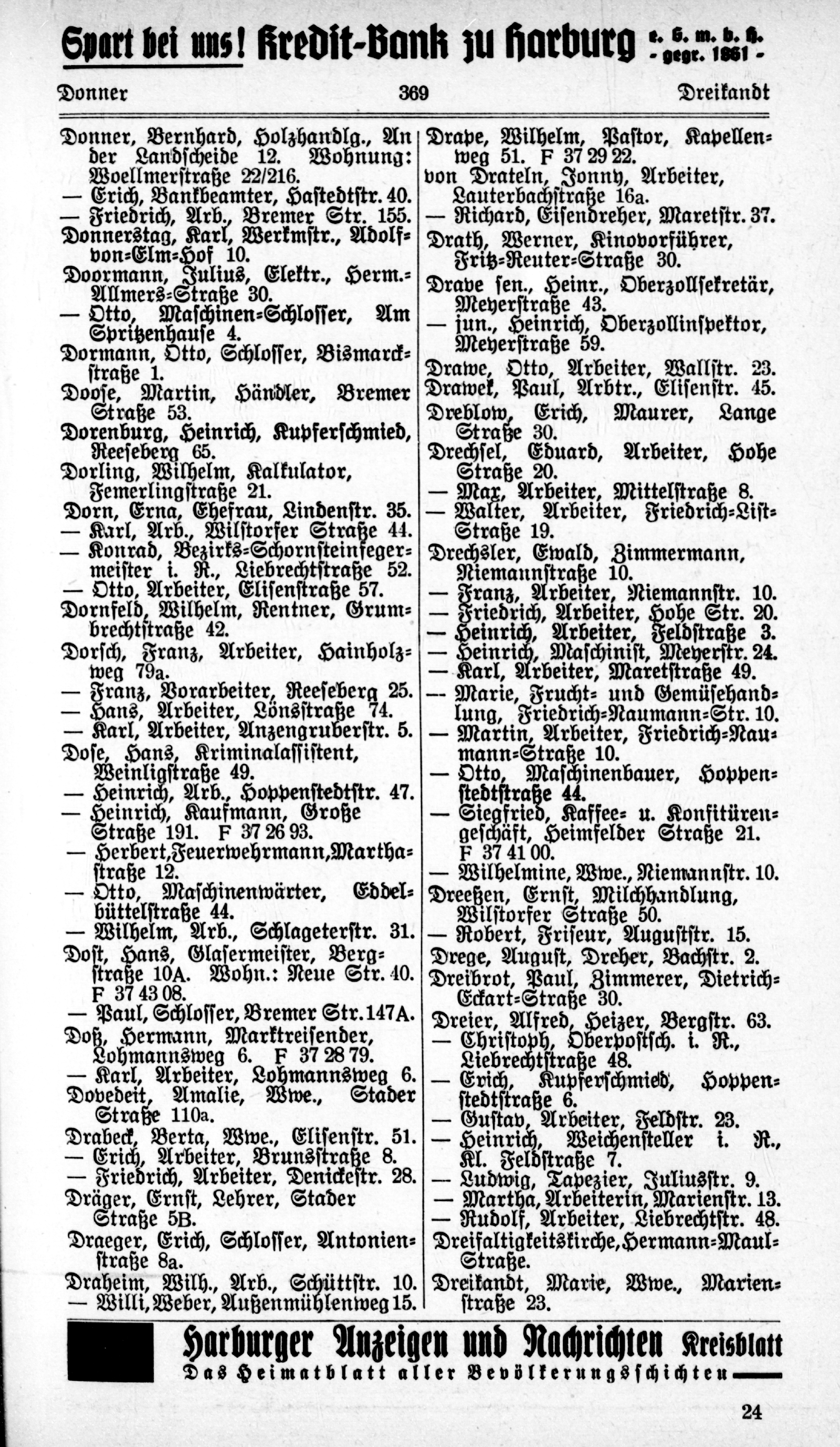 Spart bei uns! Kredit-Bank zu Harburg e. G. m. b. H. - gegr. 1861 -

Donner 369 Dreikandt

Donner, Bernhard, Holzhandlg., An der Landscheide 12. Wohnung: Woellmerstraße 22/216.
— Erich, Bankbeamter, Hastedtstr. 40.
— Friedrich, Arb., Bremer Str. 155.
Donnerstag, Karl, Werkmstr., Adolf-von-Elm-Hof 10.
Doormann, Julius, Elektr., Herm.-Allmers-Straße 30.
— Otto, Maschinen-Schlosser, Am Spritzenhause 4.
Dormann, Otto, Schlosser, Bismarckstraße 1.
Doose, Martin, Händler, Bremer Straße 53.
Dorenburg, Heinrich, Kupferschmied, Reeseberg 65.
Dorling, Wilhelm, Kalkulator, Femerlingstraße 21.
Dorn, Erna, Ehefrau, Lindenstr. 35.
— Karl, Arb., Wilstorfer Straße 44.
— Konrad, Bezirks-Schornsteinfegermeister i. R., Liebrechtstraße 52.
— Otto, Arbeiter, Elisenstraße 57.
Dornfeld, Wilhelm, Rentner, Grumbrechtstraße 42.
Dorsch, Franz, Arbeiter, Hainholzweg 79a.
— Franz, Vorarbeiter, Reeseberg 25.
— Hans, Arbeiter, Lönsstraße 74.
— Karl, Arbeiter, Anzengruberstr. 5.
Dose, Hans, Kriminalassistent, Weinligstraße 49.
— Heinrich, Arb., Hoppenstedtstr. 47.
— Heinrich, Kaufmann, Große Straße 191. F 37 26 93.
— Herbert, Feuerwehrmann, Marthastraße 12.
— Otto, Maschinenwärter, Eddelbüttelstraße 44.
— Wilhelm, Arb., Schlageterstr. 31.
Dost, Hans, Glasermeister, Bergstraße 10A. Wohn.: Neue Str. 40. F 37 43 08.
— Paul, Schlosser, Bremer Str. 147A.
Doß, Hermann, Marktreisender, Lohmannsweg 6. F 37 28 79.
— Karl, Arbeiter, Lohmannsweg 6.
Dovedeit, Amalie, Wwe., Stader Straße 110a.
Drabeck, Berta, Wwe., Elisenstr. 51.
— Erich, Arbeiter, Brunsstraße 8.
— Friedrich, Arbeiter, Denickestr. 28.
Dräger, Ernst, Lehrer, Stader Straße 5B.
Draeger, Erich, Schlosser, Antonienstraße 8a.
Draheim, Wilh., Arb., Schüttstr. 10.
— Willi, Weber, Außenmühlenweg 15.

Drape, Wilhelm, Pastor, Kapellenweg 51. F 37 29 22.
von Drateln, Jonny, Arbeiter, Lauterbachstraße 16a.
— Richard, Eisendreher, Maretstr. 37.
Drath, Werner, Kinovorführer, Fritz-Reuter-Straße 30.
Drave sen., Heinr., Oberzollsekretär, Meyerstraße 43.
— jun., Heinrich, Oberzollinspektor, Meyerstraße 59.
Drawe, Otto, Arbeiter, Wallstr. 23.
Drawek, Paul, Arbtr., Elisenstr. 45.
Dreblow, Erich, Maurer, Lange Straße 30.
Drechsel, Eduard, Arbeiter, Hohe Straße 20.
— Max, Arbeiter, Mittelstraße 8.
— Walter, Arbeiter, Friedrich-List-Straße 19.
Drechsler, Ewald, Zimmermann, Niemannstraße 10.
— Franz, Arbeiter, Niemannstr. 10.
— Friedrich, Arbeiter, Hohe Str. 20.
— Heinrich, Arbeiter, Feldstraße 3.
— Heinrich, Maschinist, Meyerstr. 24.
— Karl, Arbeiter, Maretstraße 49.
— Marie, Frucht- und Gemüsehandlung, Friedrich-Naumann-Str. 10.
— Martin, Arbeiter, Friedrich-Naumann-Straße 10.
— Otto, Maschinenbauer, Hoppenstedtstraße 44.
— Siegfried, Kaffee- u. Konfitürengeschäft, Heimfelder Straße 21. F 37 41 00.
— Wilhelmine, Wwe., Niemannstr. 10.
Dreeßen, Ernst, Milchhandlung, Wilstorfer Straße 50.
— Robert, Friseur, Auguststr. 15.
Drege, August, Dreher, Bachstr. 2.
Dreibrot, Paul, Zimmerer, Dietrich-Eckart-Straße 30.
Dreier, Alfred, Heizer, Bergstr. 63.
— Christoph, Oberpostsch. i. R., Liebrechtstraße 48.
— Erich, Kupferschmied, Hoppenstedtstraße 6.
— Gustav, Arbeiter, Feldstr. 23.
— Heinrich, Weichensteller i. R., Kl. Feldstraße 7.
— Ludwig, Tapezier, Juliusstr. 9.
— Martha, Arbeiterin, Marienstr. 13.
— Rudolf, Arbeiter, Liebrechtstr. 48.
Dreifaltigkeitskirche, Hermann-Maul-Straße.
Dreikandt, Marie, Wwe., Marienstraße 23.

Harburger Anzeigen und Nachrichten Kreisblatt
Das Heimatblatt aller Bevölkerungsschichten

24